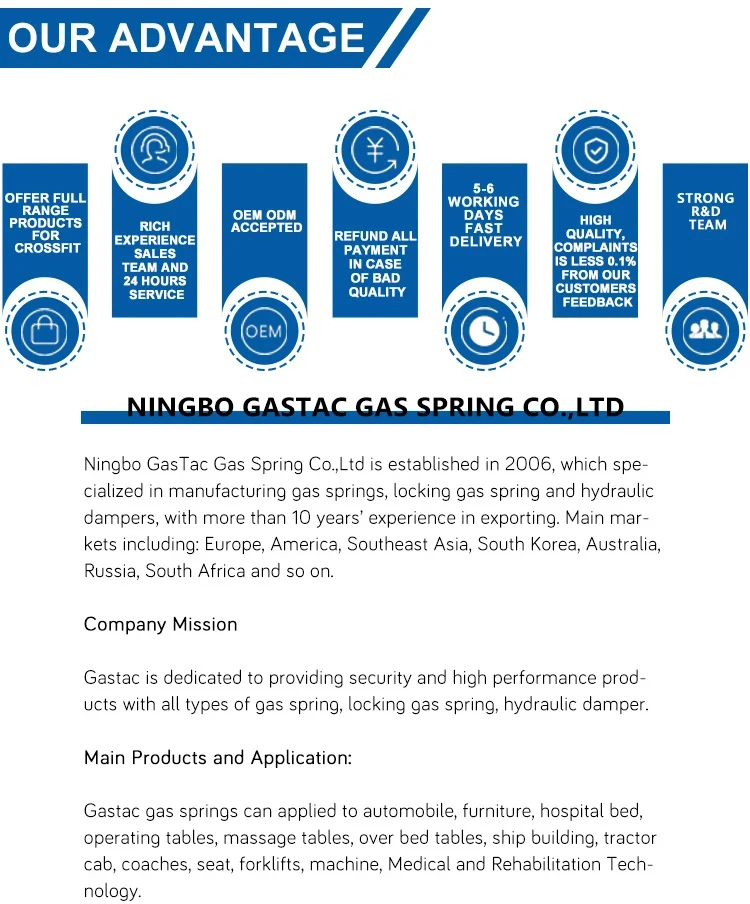 OUR ADVANTAGE

OFFER FULL RANGE PRODUCTS FOR CROSSFIT

RICH EXPERIENCE SALES TEAM AND 24 HOURS SERVICE

OEM ODM ACCEPTED

OEM

REFUND ALL PAYMENT IN CASE OF BAD QUALITY

5-6 WORKING DAYS FAST DELIVERY

HIGH QUALITY, COMPLAINTS IS LESS 0.1% FROM OUR CUSTOMERS FEEDBACK

STRONG R&D TEAM

NINGBO GASTAC GAS SPRING CO.,LTD

Ningbo GasTac Gas Spring Co.,Ltd is established in 2006, which specialized in manufacturing gas springs, locking gas spring and hydraulic dampers, with more than 10 years' experience in exporting. Main markets including: Europe, America, Southeast Asia, South Korea, Australia, Russia, South Africa and so on.

Company Mission

Gastac is dedicated to providing security and high performance products with all types of gas spring, locking gas spring, hydraulic damper.

Main Products and Application:

Gastac gas springs can applied to automobile, furniture, hospital bed, operating tables, massage tables, over bed tables, ship building, tractor cab, coaches, seat, forklifts, machine, Medical and Rehabilitation Technology.